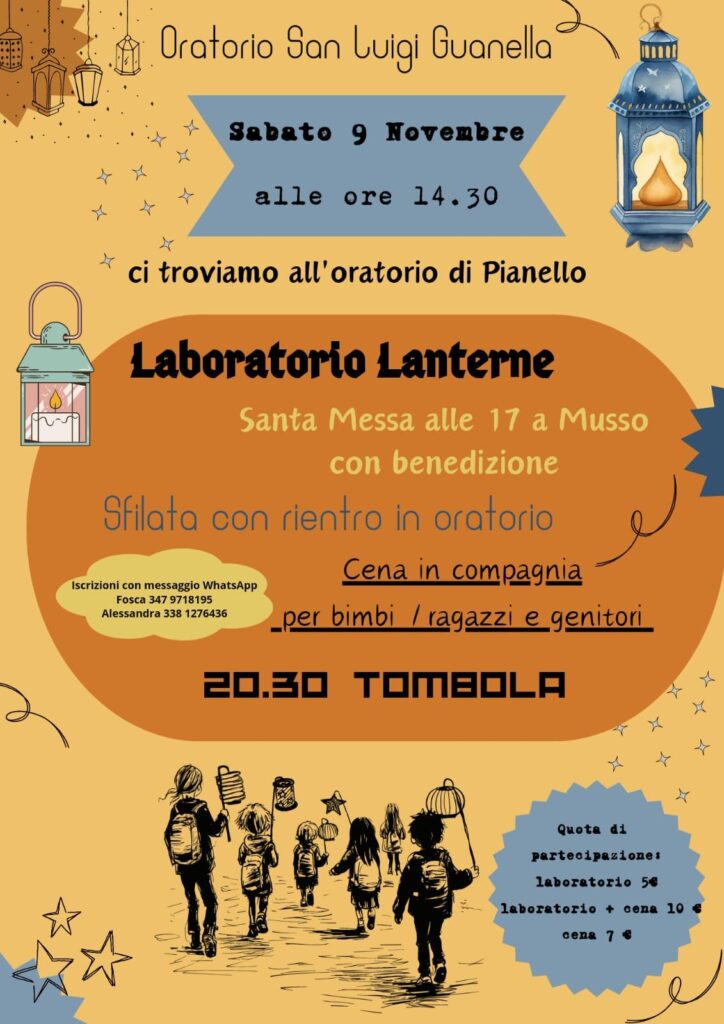 Oratorio San Luigi Guanella

Sabato 9 Novembre

alle ore 14.30

ci troviamo all'oratorio di Pianello

Laboratorio Lanterne

Santa Messa alle 17 a Musso
con benedizione

Sfilata con rientro in oratorio

Iscrizioni con messaggio WhatsApp
Fosca 347 9718195
Alessandra 338 1276436

Cena in compagnia
per bimbi / ragazzi e genitori

20.30 TOMBOLA

Quota di partecipazione:
laboratorio 5€
laboratorio + cena 10 €
cena 7 €